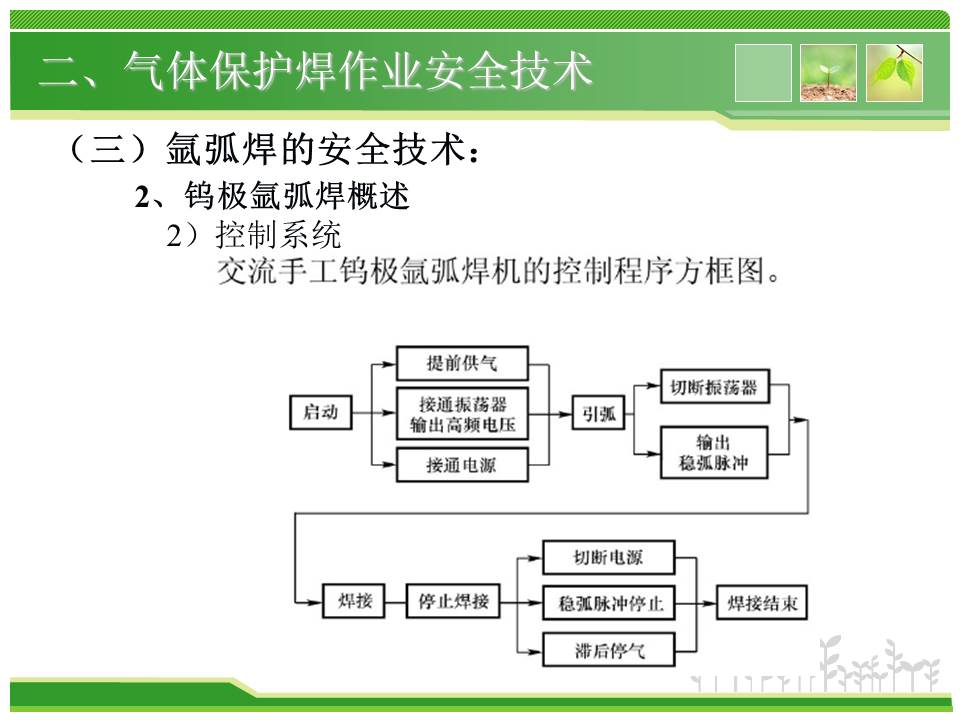 二、气体保护焊作业安全技术

（三）氩弧焊的安全技术：

2、钨极氩弧焊概述

2）控制系统

交流手工钨极氩弧焊机的控制程序方框图。

启动

提前供气

接通振荡器 输出高频电压

接通电源

引弧

切断振荡器

输出 稳弧脉冲

焊接

停止焊接

切断电源

稳弧脉冲停止

滞后停气

焊接结束